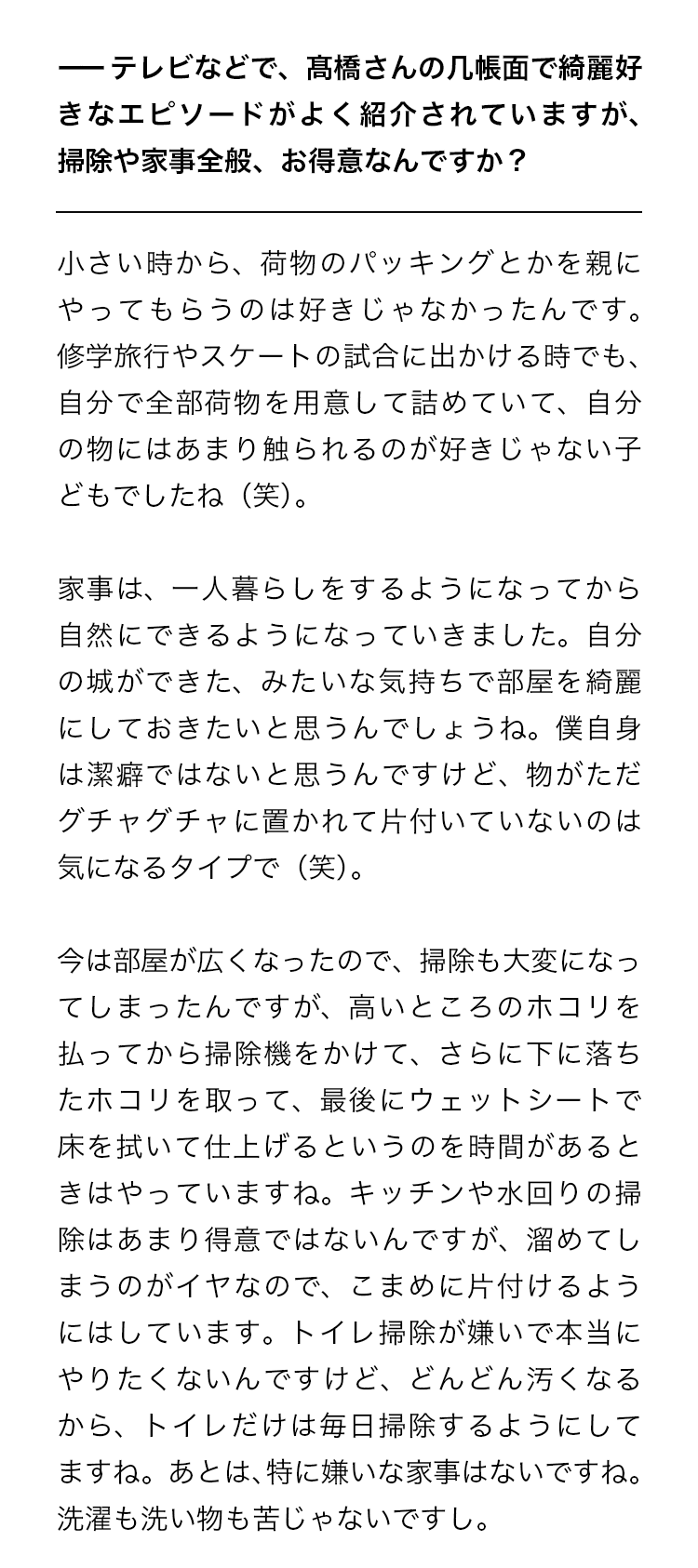 ── テレビなどで、髙橋さんの几帳面で綺麗好きなエピソードがよく紹介されていますが、掃除や家事全般、お得意なんですか？

小さい時から、荷物のパッキングとかを親にやってもらうのは好きじゃなかったんです。修学旅行やスケートの試合に出かける時でも、自分で全部荷物を用意して詰めていて、自分の物にはあまり触られるのが好きじゃない子どもでしたね（笑）。

家事は、一人暮らしをするようになってから自然にできるようになっていきました。自分の城ができた、みたいな気持ちで部屋を綺麗にしておきたいと思うんでしょうね。僕自身は潔癖ではないと思うんですけど、物がただグチャグチャに置かれて片付いていないのは気になるタイプで（笑）。

今は部屋が広くなったので、掃除も大変になってしまったんですが、高いところのホコリを払ってから掃除機をかけて、さらに下に落ちたホコリを取って、最後にウェットシートで床を拭いて仕上げるというのを時間があるときはやっていますね。キッチンや水回りの掃除はあまり得意ではないんですが、溜めてしまうのがイヤなので、こまめに片付けるようにはしています。トイレ掃除が嫌いで本当にやりたくないんですけど、どんどん汚くなるから、トイレだけは毎日掃除するようにしてますね。あとは、特に嫌いな家事はないですね。洗濯も洗い物も苦じゃないですし。